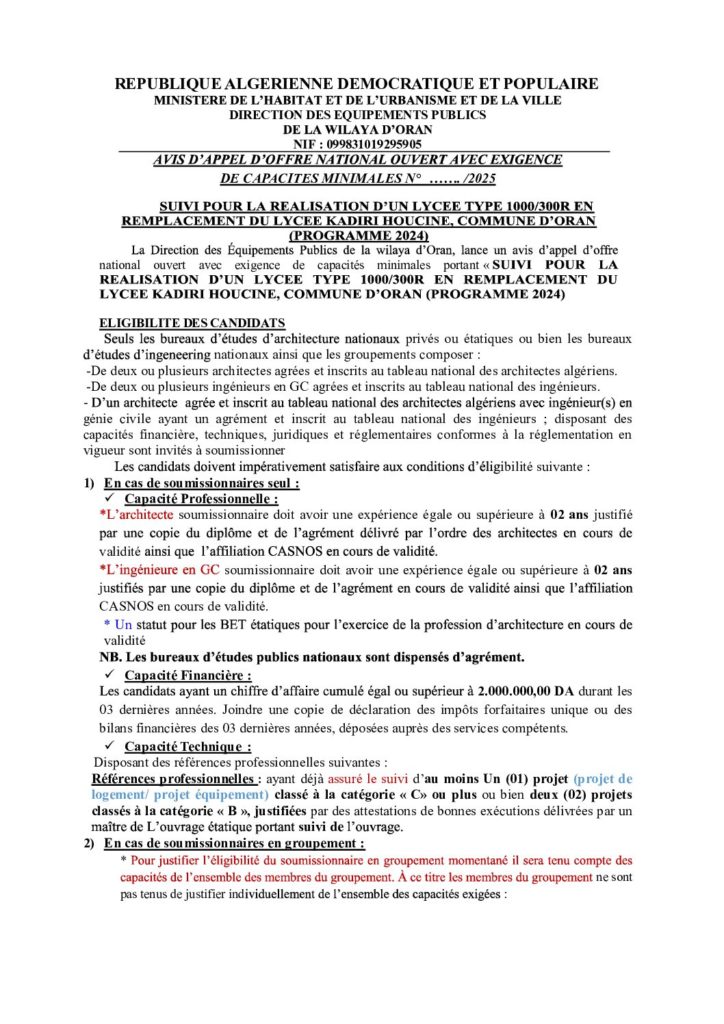 REPUBLIQUE ALGERIENNE DEMOCRATIQUE ET POPULAIRE
MINISTERE DE L'HABITAT ET DE L'URBANISME ET DE LA VILLE
DIRECTION DES EQUIPEMENTS PUBLICS
DE LA WILAYA D'ORAN
NIF : 099831019295905

AVIS D'APPEL D'OFFRE NATIONAL OUVERT AVEC EXIGENCE DE CAPACITES MINIMALES N° ……. /2025

SUIVI POUR LA REALISATION D'UN LYCEE TYPE 1000/300R EN REMPLACEMENT DU LYCEE KADIRI HOUCINE, COMMUNE D'ORAN (PROGRAMME 2024)

La Direction des Équipements Publics de la wilaya d'Oran, lance un avis d'appel d'offre national ouvert avec exigence de capacités minimales portant « SUIVI POUR LA REALISATION D'UN LYCEE TYPE 1000/300R EN REMPLACEMENT DU LYCEE KADIRI HOUCINE, COMMUNE D'ORAN (PROGRAMME 2024)

ELIGIBILITE DES CANDIDATS

Seuls les bureaux d'études d'architecture nationaux privés ou étatiques ou bien les bureaux d'études d'ingeneering nationaux ainsi que les groupements composer :
-De deux ou plusieurs architectes agrées et inscrits au tableau national des architectes algériens.
-De deux ou plusieurs ingénieurs en GC agrées et inscrits au tableau national des ingénieurs.
- D'un architecte agrée et inscrit au tableau national des architectes algériens avec ingénieur(s) en génie civile ayant un agrément et inscrit au tableau national des ingénieurs ; disposant des capacités financière, techniques, juridiques et réglementaires conformes à la réglementation en vigueur sont invités à soumissionner

Les candidats doivent impérativement satisfaire aux conditions d'éligibilité suivante :

1) En cas de soumissionnaires seul :
✓ Capacité Professionnelle :
*L'architecte soumissionnaire doit avoir une expérience égale ou supérieure à 02 ans justifié par une copie du diplôme et de l'agrément délivré par l'ordre des architectes en cours de validité ainsi que l'affiliation CASNOS en cours de validité.
*L'ingénieure en GC soumissionnaire doit avoir une expérience égale ou supérieure à 02 ans justifiés par une copie du diplôme et de l'agrément en cours de validité ainsi que l'affiliation CASNOS en cours de validité.
* Un statut pour les BET étatiques pour l'exercice de la profession d'architecture en cours de validité
NB. Les bureaux d'études publics nationaux sont dispensés d'agrément.
✓ Capacité Financière :
Les candidats ayant un chiffre d'affaire cumulé égal ou supérieur à 2.000.000,00 DA durant les 03 dernières années. Joindre une copie de déclaration des impôts forfaitaires unique ou des bilans financières des 03 dernières années, déposées auprès des services compétents.
✓ Capacité Technique :
Disposant des références professionnelles suivantes :
Références professionnelles : ayant déjà assuré le suivi d'au moins Un (01) projet (projet de logement/ projet équipement) classé à la catégorie « C» ou plus ou bien deux (02) projets classés à la catégorie « B », justifiées par des attestations de bonnes exécutions délivrées par un maître de L'ouvrage étatique portant suivi de l'ouvrage.

2) En cas de soumissionnaires en groupement :
* Pour justifier l'éligibilité du soumissionnaire en groupement momentané il sera tenu compte des capacités de l'ensemble des membres du groupement. À ce titre les membres du groupement ne sont pas tenus de justifier individuellement de l'ensemble des capacités exigées :